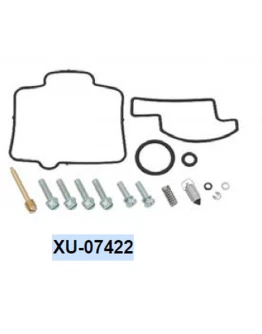 XU-07422